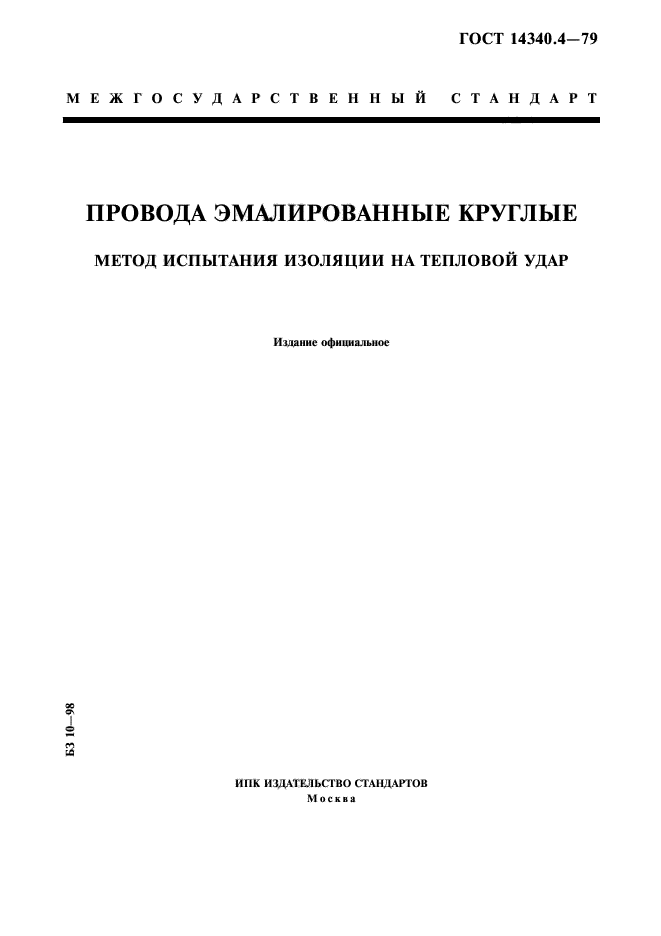 ГОСТ 14340.4—79

МЕЖГОСУДАРСТВЕННЫЙ СТАНДАРТ

ПРОВОДА ЭМАЛИРОВАННЫЕ КРУГЛЫЕ

МЕТОД ИСПЫТАНИЯ ИЗОЛЯЦИИ НА ТЕПЛОВОЙ УДАР

Издание официальное

БЗ 10—98

ИПК ИЗДАТЕЛЬСТВО СТАНДАРТОВ
Москва